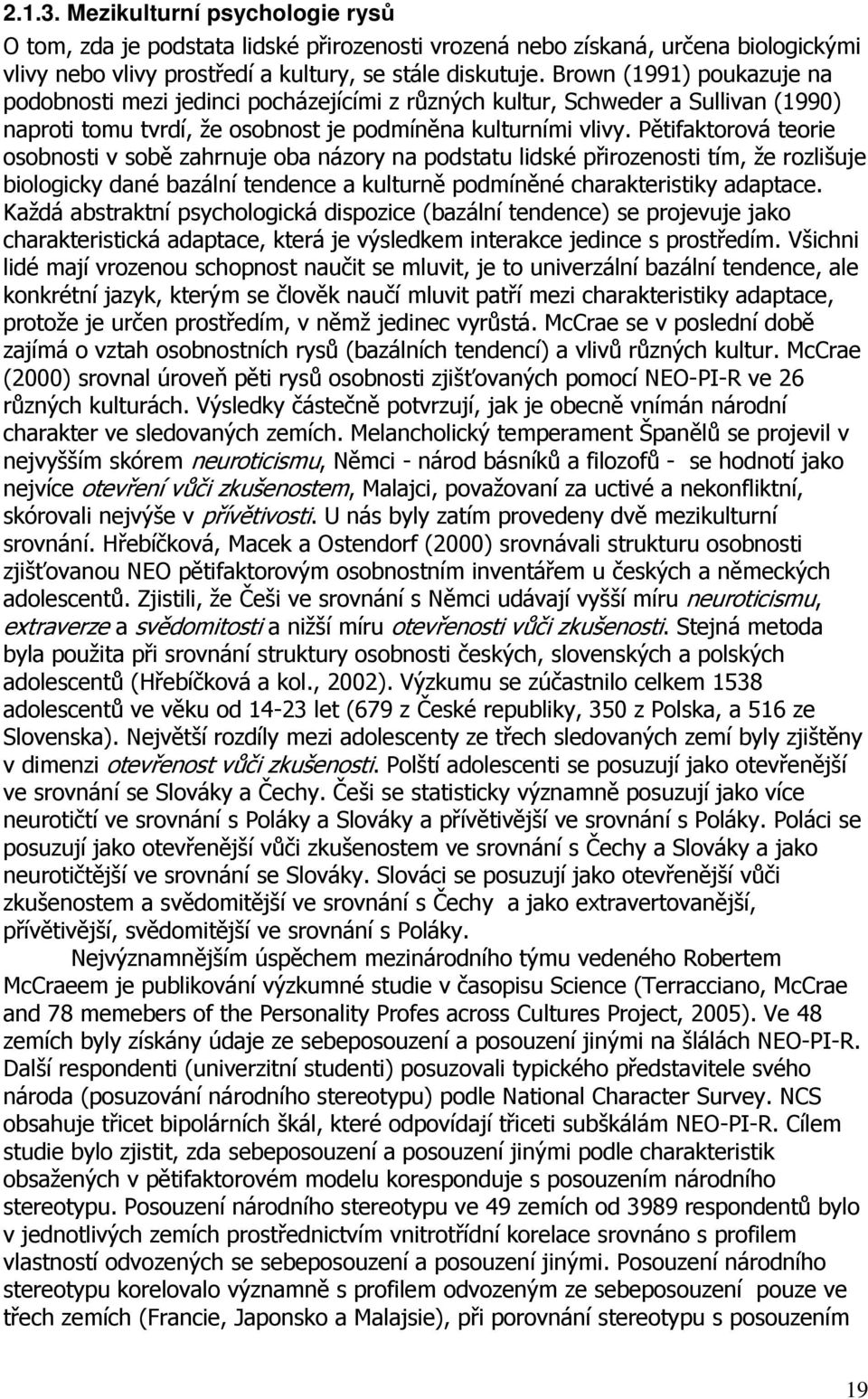 2.1.3. Mezikulturní psychologie rysů

O tom, zda je podstata lidské přirozenosti vrozená nebo získaná, určena biologickými vlivy nebo vlivy prostředí a kultury, se stále diskutuje. Brown (1991) poukazuje na podobnosti mezi jedinci pocházejícími z různých kultur, Schweder a Sullivan (1990) naproti tomu tvrdí, že osobnost je podmíněna kulturními vlivy. Pětifaktorová teorie osobnosti v sobě zahrnuje oba názory na podstatu lidské přirozenosti tím, že rozlišuje biologicky dané bazální tendence a kulturně podmíněné charakteristiky adaptace. Každá abstraktní psychologická dispozice (bazální tendence) se projevuje jako charakteristická adaptace, která je výsledkem interakce jedince s prostředím. Všichni lidé mají vrozenou schopnost naučit se mluvit, je to univerzální bazální tendence, ale konkrétní jazyk, kterým se člověk naučí mluvit patří mezi charakteristiky adaptace, protože je určen prostředím, v němž jedinec vyrůstá. McCrae se v poslední době zajímá o vztah osobnostních rysů (bazálních tendencí) a vlivů různých kultur. McCrae (2000) srovnal úroveň pěti rysů osobnosti zjišťovaných pomocí NEO-PI-R ve 26 různých kulturách. Výsledky částečně potvrzují, jak je obecně vnímán národní charakter ve sledovaných zemích. Melancholický temperament Španělů se projevil v nejvyšším skórem neuroticismu, Němci - národ básníků a filozofů - se hodnotí jako nejvíce otevření vůči zkušenostem, Malajci, považovaní za uctivé a nekonfliktní, skórovali nejvýše v přívětivosti. U nás byly zatím provedeny dvě mezikulturní srovnání. Hřebíčková, Macek a Ostendorf (2000) srovnávali strukturu osobnosti zjišťovanou NEO pětifaktorovým osobnostním inventářem u českých a německých adolescentů. Zjistili, že Češi ve srovnání s Němci udávají vyšší míru neuroticismu, extraverze a svědomitosti a nižší míru otevřenosti vůči zkušenosti. Stejná metoda byla použita při srovnání struktury osobnosti českých, slovenských a polských adolescentů (Hřebíčková a kol., 2002). Výzkumu se zúčastnilo celkem 1538 adolescentů ve věku od 14-23 let (679 z České republiky, 350 z Polska, a 516 ze Slovenska). Největší rozdíly mezi adolescenty ze třech sledovaných zemí byly zjištěny v dimenzi otevřenost vůči zkušenosti. Polští adolescenti se posuzují jako otevřenější ve srovnání se Slováky a Čechy. Češi se statisticky významně posuzují jako více neurotičtí ve srovnání s Poláky a Slováky a přívětivější ve srovnání s Poláky. Poláci se posuzují jako otevřenější vůči zkušenostem ve srovnání s Čechy a Slováky a jako neurotičtější ve srovnání se Slováky. Slováci se posuzují jako otevřenější vůči zkušenostem a svědomitější ve srovnání s Čechy a jako extravertovanější, přívětivější, svědomitější ve srovnání s Poláky.

Nejvýznamnějším úspěchem mezinárodního týmu vedeného Robertem McCraeem je publikování výzkumné studie v časopisu Science (Terracciano, McCrae and 78 memebers of the Personality Profes across Cultures Project, 2005). Ve 48 zemích byly získány údaje ze sebeposouzení a posouzení jinými na šlálách NEO-PI-R. Další respondenti (univerzitní studenti) posuzovali typického představitele svého národa (posuzování národního stereotypu) podle National Character Survey. NCS obsahuje třicet bipolárních škál, které odpovídají třiceti subškálám NEO-PI-R. Cílem studie bylo zjistit, zda sebeposouzení a posouzení jinými podle charakteristik obsažených v pětifaktorovém modelu korespondují s posouzením národního stereotypu. Posouzení národního stereotypu ve 49 zemích od 3989 respondentů bylo v jednotlivých zemích prostřednictvím vnitrotřídní korelace srovnáno s profilem vlastností odvozených se sebeposouzení a posouzení jinými. Posouzení národního stereotypu korelovalo významně s profilem odvozeným ze sebeposouzení pouze ve třech zemích (Francie, Japonsko a Malajsie), při porovnání stereotypu s posouzením

19